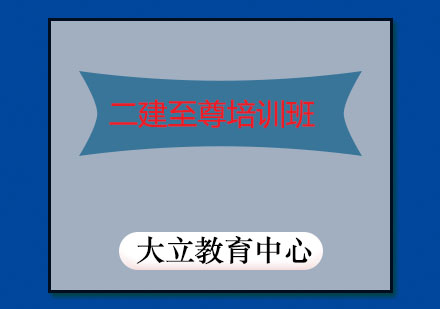 二建至尊培训班

大立教育中心